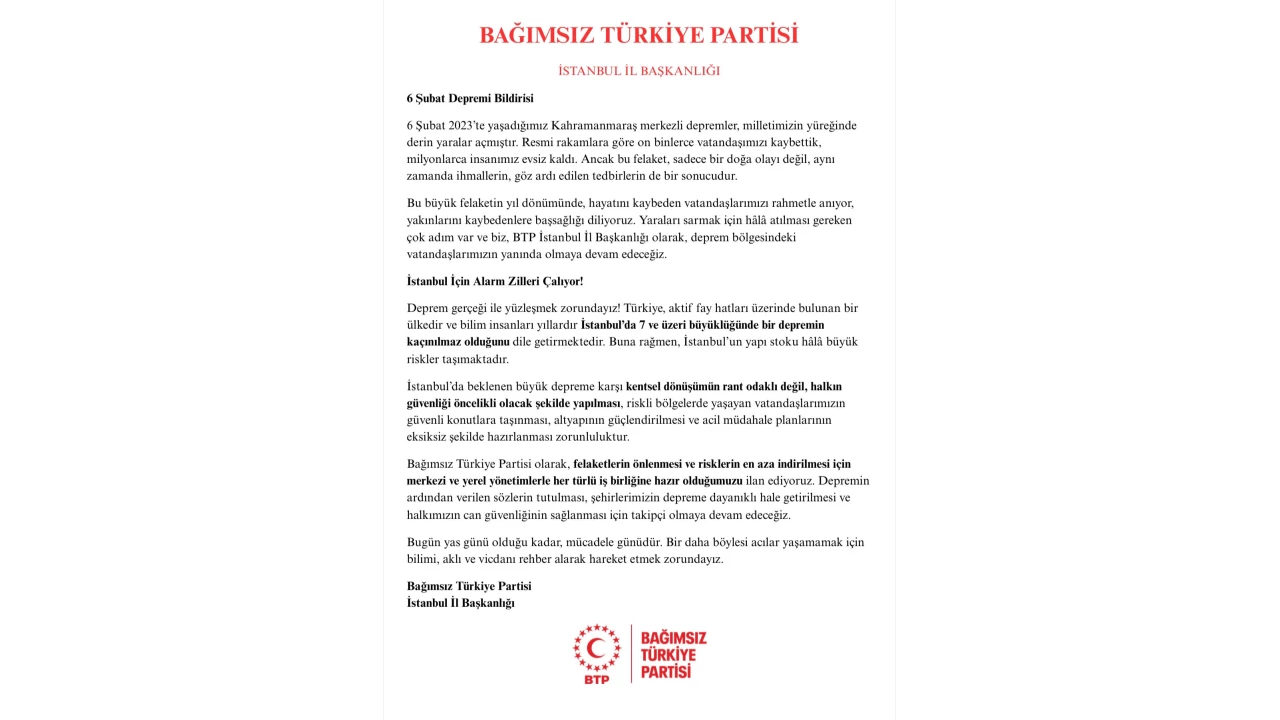 BAĞIMSIZ TÜRKİYE PARTİSİ

İSTANBUL İL BAŞKANLIĞI

6 Şubat Depremi Bildirisi

6 Şubat 2023'te yaşadığımız Kahramanmaraş merkezli depremler, milletimizin yüreğinde derin yaralar açmıştır. Resmi rakamlara göre on binlerce vatandaşımızı kaybettik, milyonlarca insanımız evsiz kaldı. Ancak bu felaket, sadece bir doğa olayı değil, aynı zamanda ihmallerin, göz ardı edilen tedbirlerin de bir sonucudur.

Bu büyük felaketin yıl dönümünde, hayatını kaybeden vatandaşlarımızı rahmetle anıyor, yakınlarını kaybedenlere başsağlığı diliyoruz. Yaraları sarmak için hâlâ atılması gereken çok adım var ve biz, BTP İstanbul İl Başkanlığı olarak, deprem bölgesindeki vatandaşlarımızın yanında olmaya devam edeceğiz.

İstanbul İçin Alarm Zilleri Çalıyor!

Deprem gerçeği ile yüzleşmek zorundayız! Türkiye, aktif fay hatları üzerinde bulunan bir ülkedir ve bilim insanları yıllardır İstanbul'da 7 ve üzeri büyüklüğünde bir depremin kaçınılmaz olduğunu dile getirmektedir. Buna rağmen, İstanbul'un yapı stoku hâlâ büyük riskler taşımaktadır.

İstanbul'da beklenen büyük depreme karşı kentsel dönüşümün rant odaklı değil, halkın güvenliği öncelikli olacak şekilde yapılması, riskli bölgelerde yaşayan vatandaşlarımızın güvenli konutlara taşınması, altyapının güçlendirilmesi ve acil müdahale planlarının eksiksiz şekilde hazırlanması zorunluluktur.

Bağımsız Türkiye Partisi olarak, felaketlerin önlenmesi ve risklerin en aza indirilmesi için merkezi ve yerel yönetimlerle her türlü iş birliğine hazır olduğumuzu ilan ediyoruz. Depremin ardından verilen sözlerin tutulması, şehirlerimizin depreme dayanıklı hale getirilmesi ve halkımızın can güvenliğinin sağlanması için takipçi olmaya devam edeceğiz.

Bugün yas günü olduğu kadar, mücadele günüdür. Bir daha böylesi acılar yaşamamak için bilimi, aklı ve vicdanı rehber alarak hareket etmek zorundayız.

Bağımsız Türkiye Partisi
İstanbul İl Başkanlığı

BTP
BAĞIMSIZ TÜRKİYE PARTİSİ